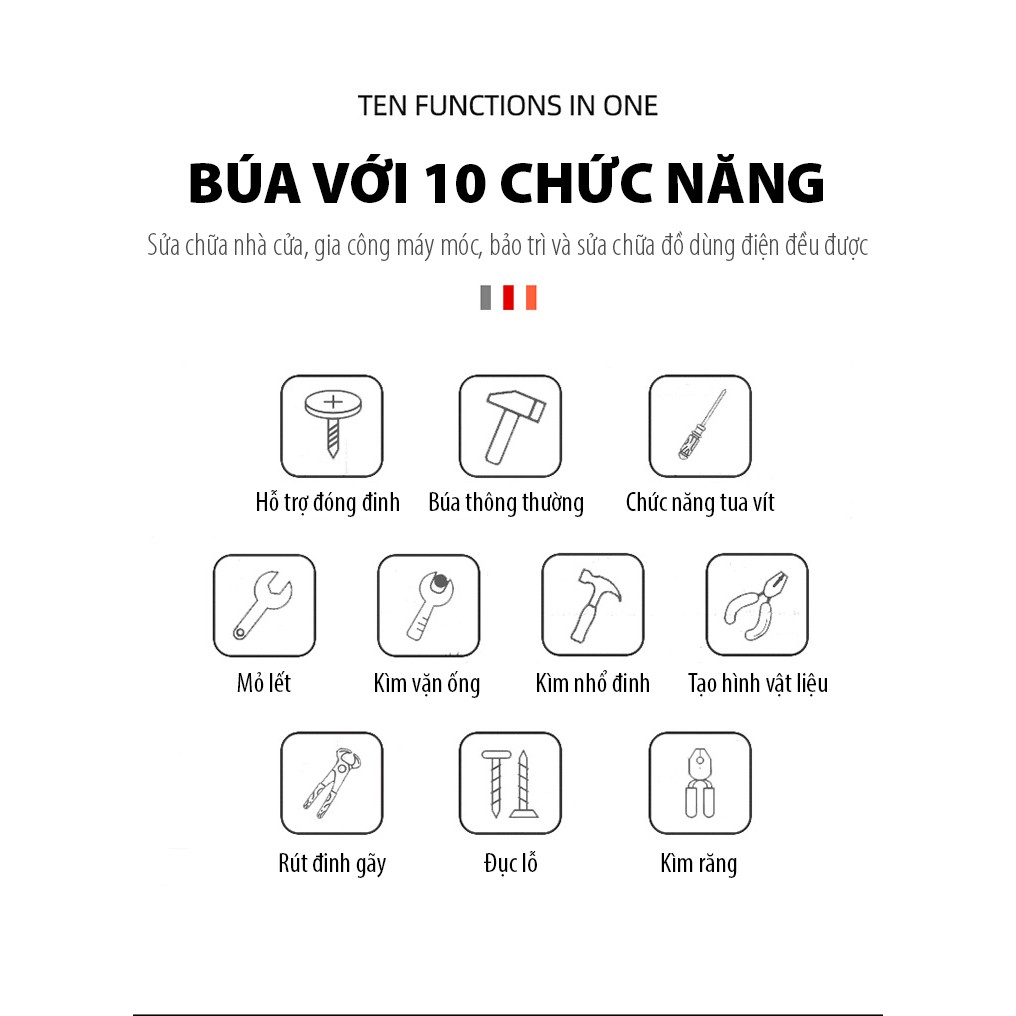 TEN FUNCTIONS IN ONE

BÚA VỚI 10 CHỨC NĂNG

Sửa chữa nhà cửa, gia công máy móc, bảo trì và sửa chữa đồ dùng điện đều được

Hỗ trợ đóng đinh
Búa thông thường
Chức năng tua vít

Mỏ lết
Kìm vặn ống
Kìm nhổ đinh
Tạo hình vật liệu

Rút đinh gãy
Đục lỗ
Kìm răng